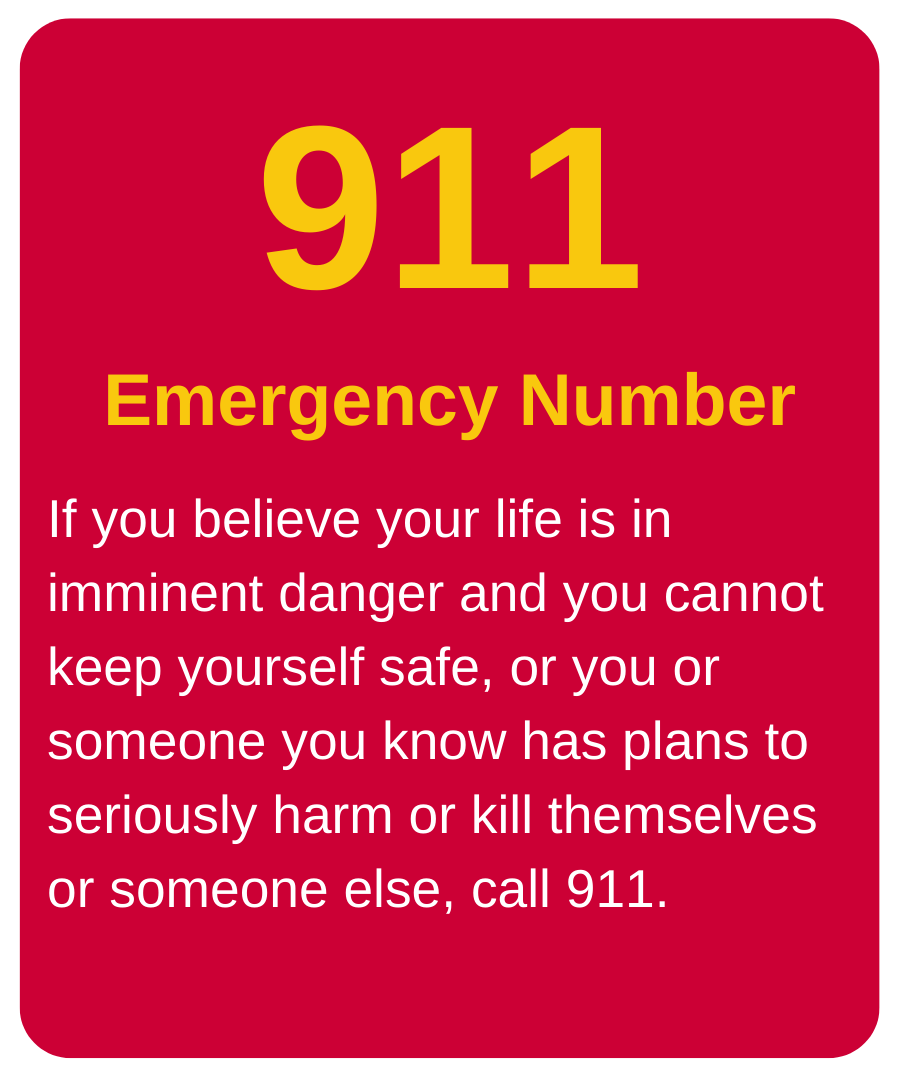 911

Emergency Number

If you believe your life is in imminent danger and you cannot keep yourself safe, or you or someone you know has plans to seriously harm or kill themselves or someone else, call 911.